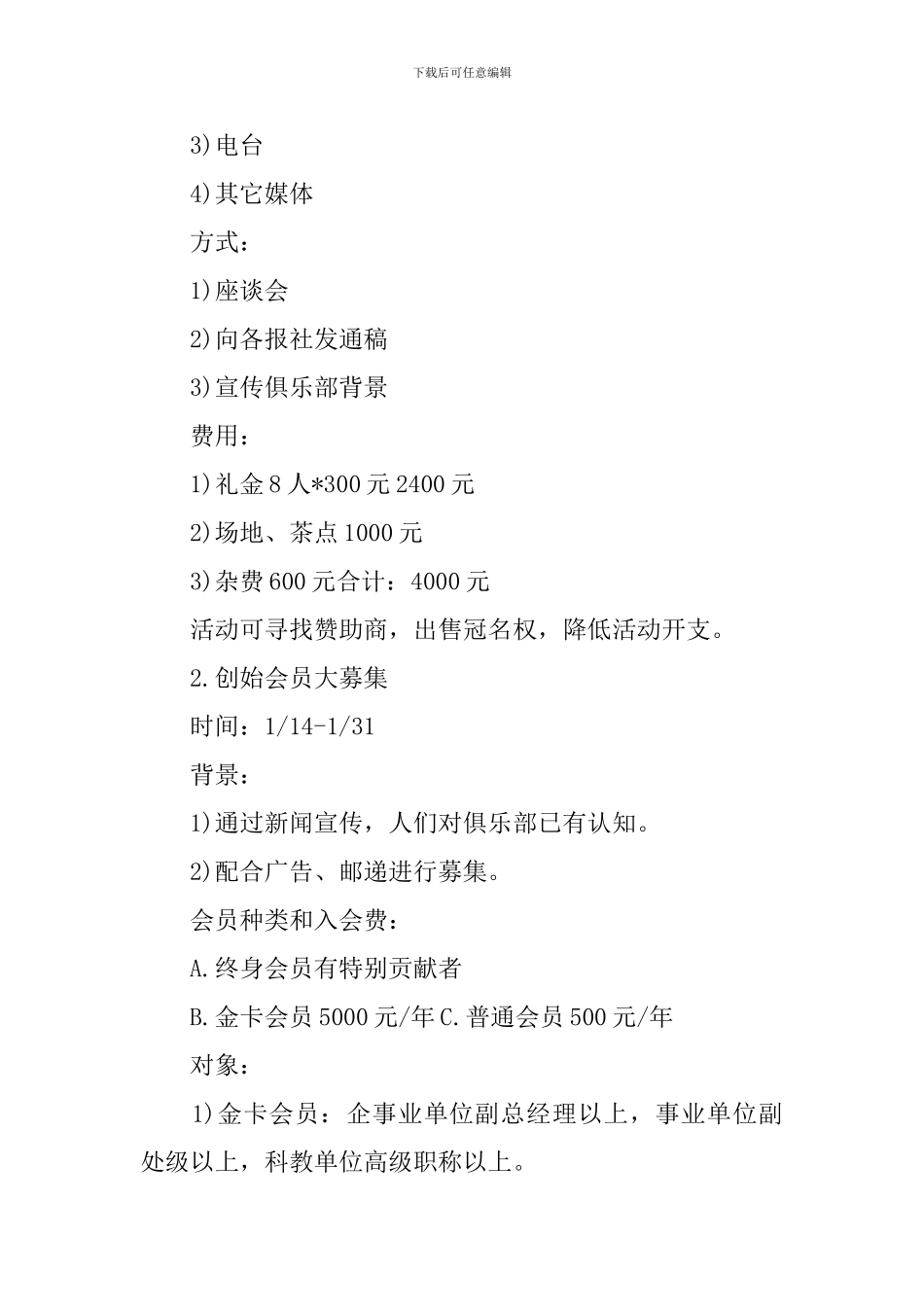 下载后可任意编辑

3)电台

4)其它媒体

方式：

1)座谈会

2)向各报社发通稿

3)宣传俱乐部背景

费用：

1)礼金 8 人*300 元 2400 元

2)场地、茶点 1000 元

3)杂费 600 元合计：4000 元

活动可寻找赞助商，出售冠名权，降低活动开支。

2.创始会员大募集

时间：1/14-1/31

背景：

1)通过新闻宣传，人们对俱乐部已有认知。

2)配合广告、邮递进行募集。

会员种类和入会费：

A.终身会员有特别贡献者

B.金卡会员 5000 元/年 C.普通会员 500 元/年

对象：

1)金卡会员：企事业单位副总经理以上，事业单位副处级以上，科教单位高级职称以上。